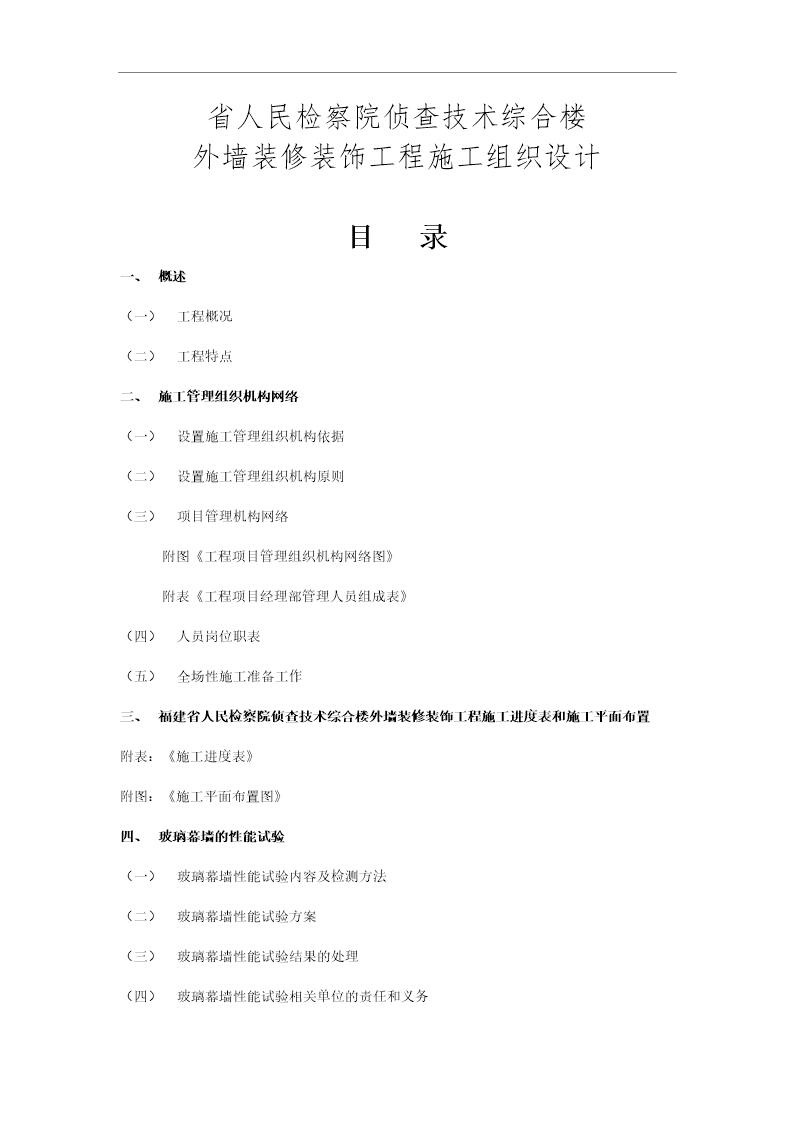 省人民检察院侦查技术综合楼
外墙装修装饰工程施工组织设计

目　录

一、　概述

（一）　工程概况

（二）　工程特点

二、　施工管理组织机构网络

（一）　设置施工管理组织机构依据

（二）　设置施工管理组织机构原则

（三）　项目管理机构网络

附图《工程项目管理组织机构网络图》

附表《工程项目经理部管理人员组成表》

（四）　人员岗位职表

（五）　全场性施工准备工作

三、　福建省人民检察院侦查技术综合楼外墙装修装饰工程施工进度表和施工平面布置

附表：《施工进度表》

附图：《施工平面布置图》

四、　玻璃幕墙的性能试验

（一）　玻璃幕墙性能试验内容及检测方法

（二）　玻璃幕墙性能试验方案

（三）　玻璃幕墙性能试验结果的处理

（四）　玻璃幕墙性能试验相关单位的责任和义务